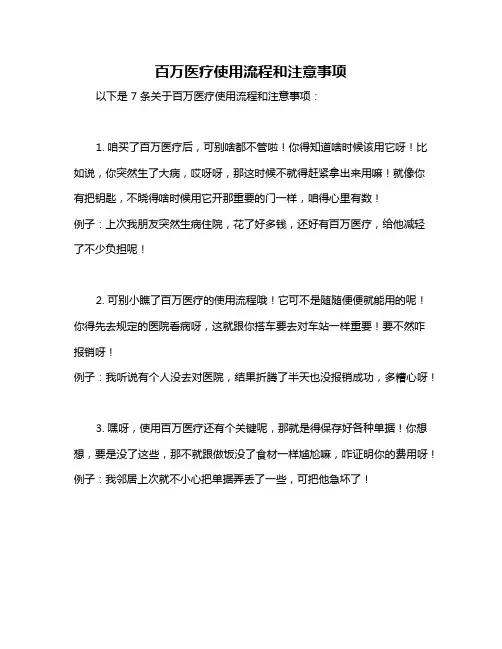 百万医疗使用流程和注意事项

以下是 7 条关于百万医疗使用流程和注意事项：

1. 咱买了百万医疗后，可别啥都不管啦！你得知道啥时候该用它呀！比如说，你突然生了大病，哎呀呀，那这时候不就得赶紧拿出来用嘛！就像你有把钥匙，不晓得啥时候用它开那重要的门一样，咱得心里有数！
例子：上次我朋友突然生病住院，花了好多钱，还好有百万医疗，给他减轻了不少负担呢！

2. 可别小瞧了百万医疗的使用流程哦！它可不是随随便便就能用的呢！你得先去规定的医院看病呀，这就跟你搭车要去对车站一样重要！要不然咋报销呀！
例子：我听说有个人没去对医院，结果折腾了半天也没报销成功，多糟心呀！

3. 嘿呀，使用百万医疗还有个关键呢，那就是得保存好各种单据！你想想，要是没了这些，那不就跟做饭没了食材一样尴尬嘛，咋证明你的费用呀！
例子：我邻居上次就不小心把单据弄丢了一些，可把他急坏了！